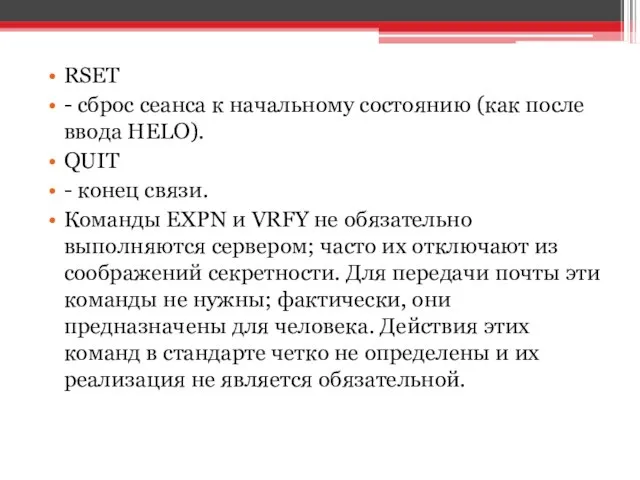 • RSET
• - сброс сеанса к начальному состоянию (как после ввода HELO).
• QUIT
• - конец связи.
• Команды EXPN и VRFY не обязательно выполняются сервером; часто их отключают из соображений секретности. Для передачи почты эти команды не нужны; фактически, они предназначены для человека. Действия этих команд в стандарте четко не определены и их реализация не является обязательной.